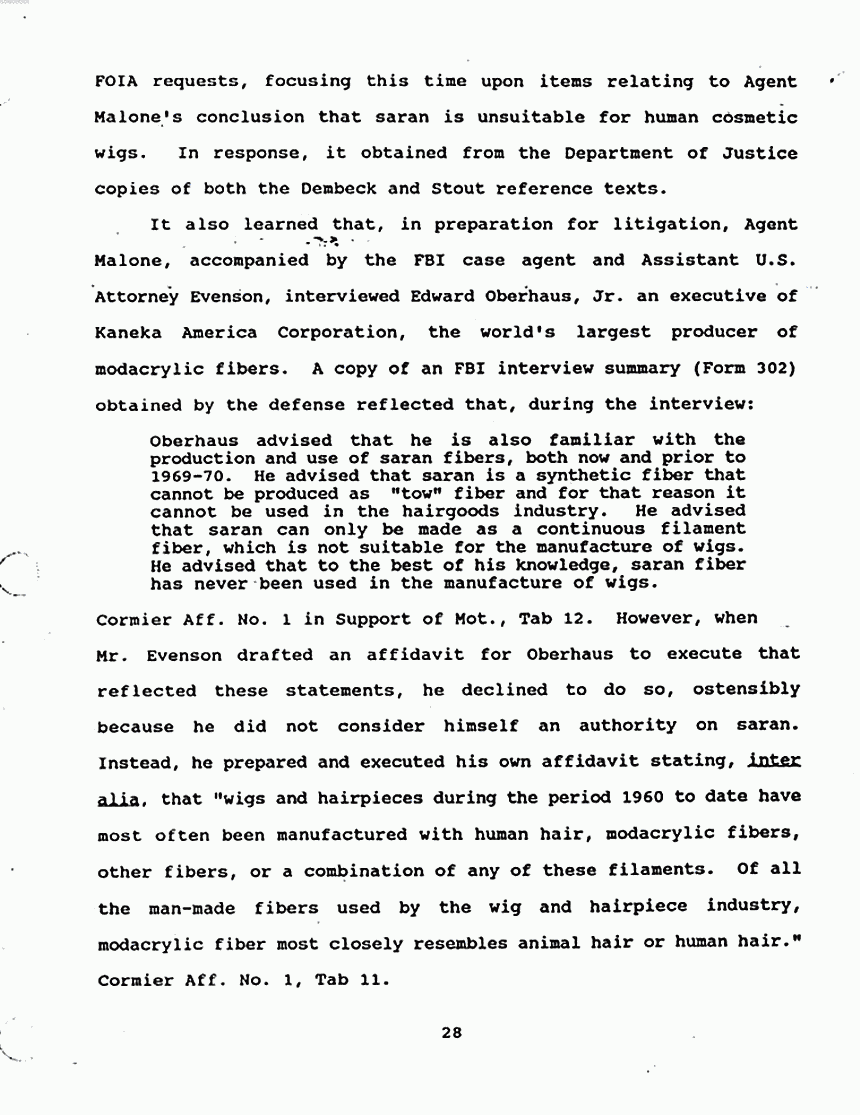 FOIA requests, focusing this time upon items relating to Agent Malone's conclusion that saran is unsuitable for human cosmetic wigs. In response, it obtained from the Department of Justice copies of both the Dembeck and Stout reference texts.

It also learned that, in preparation for litigation, Agent Malone, accompanied by the FBI case agent and Assistant U.S. Attorney Evenson, interviewed Edward Oberhaus, Jr. an executive of Kaneka America Corporation, the world's largest producer of modacrylic fibers. A copy of an FBI interview summary (Form 302) obtained by the defense reflected that, during the interview:

Oberhaus advised that he is also familiar with the production and use of saran fibers, both now and prior to 1969-70. He advised that saran is a synthetic fiber that cannot be produced as "tow" fiber and for that reason it cannot be used in the hairgoods industry. He advised that saran can only be made as a continuous filament fiber, which is not suitable for the manufacture of wigs. He advised that to the best of his knowledge, saran fiber has never been used in the manufacture of wigs.

Cormier Aff. No. 1 in Support of Mot., Tab 12. However, when Mr. Evenson drafted an affidavit for Oberhaus to execute that reflected these statements, he declined to do so, ostensibly because he did not consider himself an authority on saran. Instead, he prepared and executed his own affidavit stating, inter alia, that "wigs and hairpieces during the period 1960 to date have most often been manufactured with human hair, modacrylic fibers, other fibers, or a combination of any of these filaments. Of all the man-made fibers used by the wig and hairpiece industry, modacrylic fiber most closely resembles animal hair or human hair." Cormier Aff. No. 1, Tab 11.

28